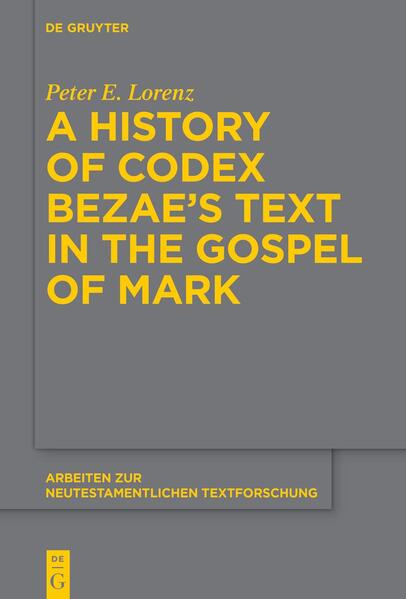 DE GRUYTER

Peter E. Lorenz

A HISTORY OF CODEX BEZAE'S TEXT IN THE GOSPEL OF MARK

ARBEITEN ZUR NEUTESTAMENTLICHEN TEXTFORSCHUNG

DE G